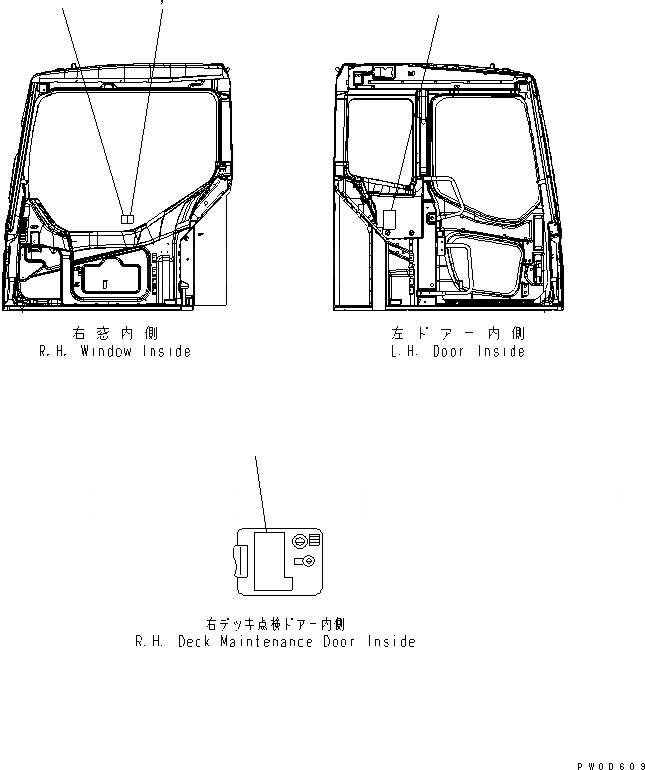 右窓内側
R.H. Window Inside

左ドアー内側
L.H. Door Inside

右デッキ点検ドアー内側
R.H. Deck Maintenance Door Inside

PW0D609